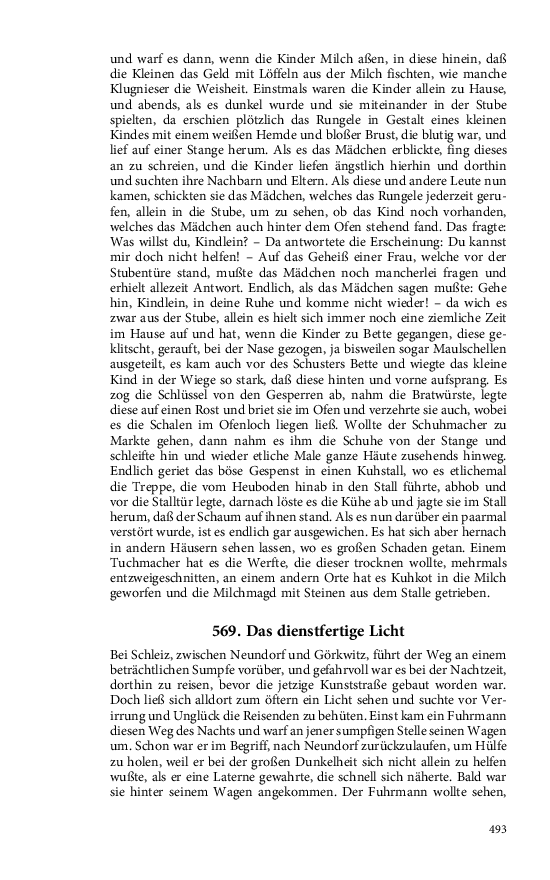 und warf es dann, wenn die Kinder Milch aßen, in diese hinein, daß die Kleinen das Geld mit Löffeln aus der Milch fischten, wie manche Klugnieser die Weisheit. Einstmals waren die Kinder allein zu Hause, und abends, als es dunkel wurde und sie miteinander in der Stube spielten, da erschien plötzlich das Rungele in Gestalt eines kleinen Kindes mit einem weißen Hemde und bloßer Brust, die blutig war, und lief auf einer Stange herum. Als es das Mädchen erblickte, fing dieses an zu schreien, und die Kinder liefen ängstlich hierhin und dorthin und suchten ihre Nachbarn und Eltern. Als diese und andere Leute nun kamen, schickten sie das Mädchen, welches das Rungele jederzeit gerufen, allein in die Stube, um zu sehen, ob das Kind noch vorhanden, welches das Mädchen auch hinter dem Ofen stehend fand. Das fragte: Was willst du, Kindlein? – Da antwortete die Erscheinung: Du kannst mir doch nicht helfen! – Auf das Geheiß einer Frau, welche vor der Stubentüre stand, mußte das Mädchen noch mancherlei fragen und erhielt allezeit Antwort. Endlich, als das Mädchen sagen mußte: Gehe hin, Kindlein, in deine Ruhe und komme nicht wieder! – da wich es zwar aus der Stube, allein es hielt sich immer noch eine ziemliche Zeit im Hause auf und hat, wenn die Kinder zu Bette gegangen, diese geklitscht, gerauft, bei der Nase gezogen, ja bisweilen sogar Maulschellen ausgeteilt, es kam auch vor des Schusters Bette und wiegte das kleine Kind in der Wiege so stark, daß diese hinten und vorne aufsprang. Es zog die Schlüssel von den Gesperren ab, nahm die Bratwürste, legte diese auf einen Rost und briet sie im Ofen und verzehrte sie auch, wobei es die Schalen im Ofenloch liegen ließ. Wollte der Schuhmacher zu Markte gehen, dann nahm es ihm die Schuhe von der Stange und schleifte hin und wieder etliche Male ganze Häute zusehends hinweg. Endlich geriet das böse Gespenst in einen Kuhstall, wo es etlichemal die Treppe, die vom Heuboden hinab in den Stall führte, abhob und vor die Stalltür legte, darnach löste es die Kühe ab und jagte sie im Stall herum, daß der Schaum auf ihnen stand. Als es nun darüber ein paarmal verstört wurde, ist es endlich gar ausgewichen. Es hat sich aber hernach in andern Häusern sehen lassen, wo es großen Schaden getan. Einem Tuchmacher hat es die Werfte, die dieser trocknen wollte, mehrmals entzweigeschnitten, an einem andern Orte hat es Kuhkot in die Milch geworfen und die Milchmagd mit Steinen aus dem Stalle getrieben.

569. Das dienstfertige Licht

Bei Schleiz, zwischen Neundorf und Görkwitz, führt der Weg an einem beträchtlichen Sumpfe vorüber, und gefahrvoll war es bei der Nachtzeit, dorthin zu reisen, bevor die jetzige Kunststraße gebaut worden war. Doch ließ sich alldort zum öftern ein Licht sehen und suchte vor Verirrung und Unglück die Reisenden zu behüten. Einst kam ein Fuhrmann diesen Weg des Nachts und warf an jener sumpfigen Stelle seinen Wagen um. Schon war er im Begriff, nach Neundorf zurückzulaufen, um Hülfe zu holen, weil er bei der großen Dunkelheit sich nicht allein zu helfen wußte, als er eine Laterne gewahrte, die schnell sich näherte. Bald war sie hinter seinem Wagen angekommen. Der Fuhrmann wollte sehen,

493